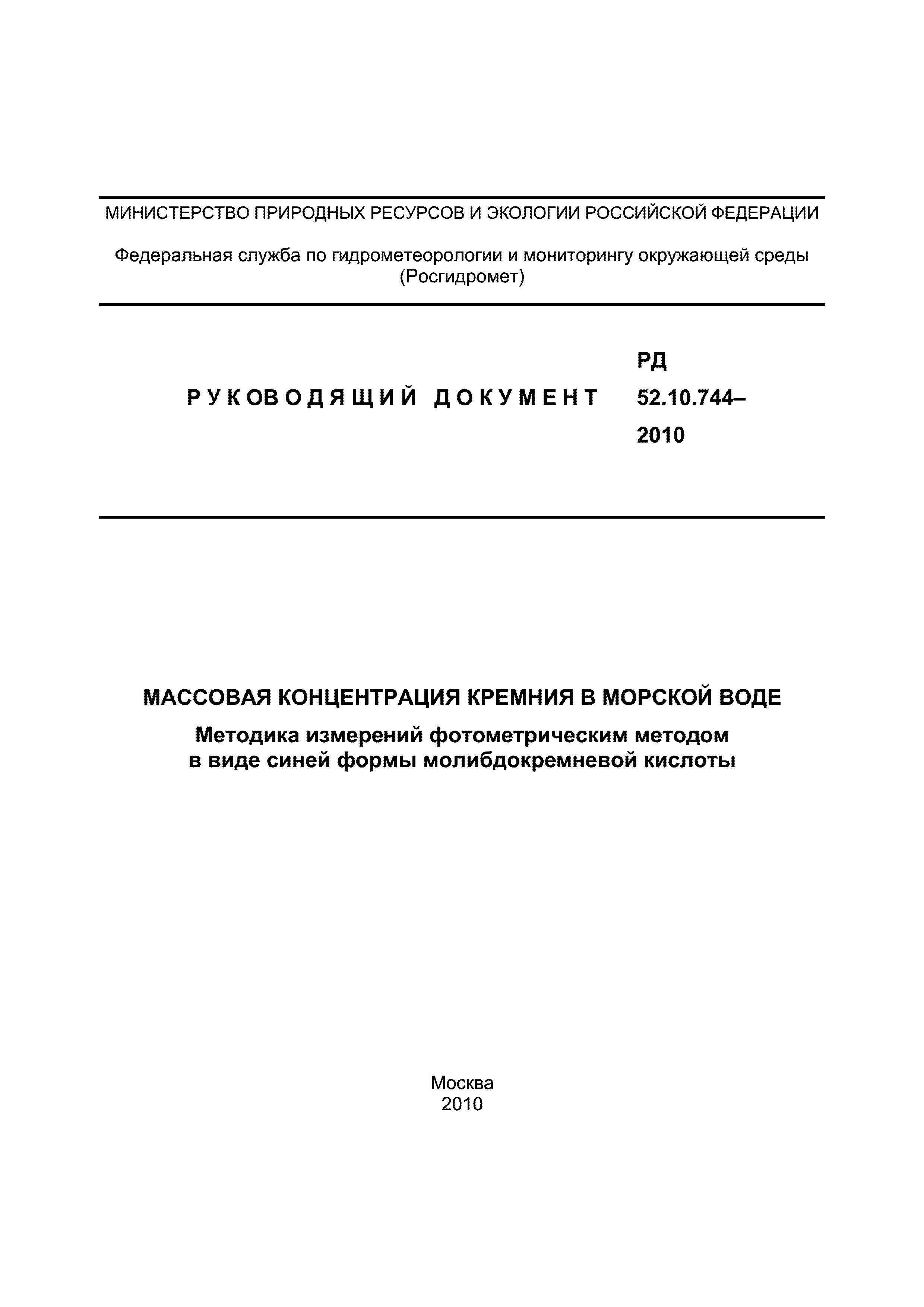 МИНИСТЕРСТВО ПРИРОДНЫХ РЕСУРСОВ И ЭКОЛОГИИ РОССИЙСКОЙ ФЕДЕРАЦИИ

Федеральная служба по гидрометеорологии и мониторингу окружающей среды (Росгидромет)

РУКОВОДЯЩИЙ ДОКУМЕНТ

РД 52.10.744–2010

МАССОВАЯ КОНЦЕНТРАЦИЯ КРЕМНИЯ В МОРСКОЙ ВОДЕ

Методика измерений фотометрическим методом в виде синей формы молибдокремневой кислоты

Москва
2010